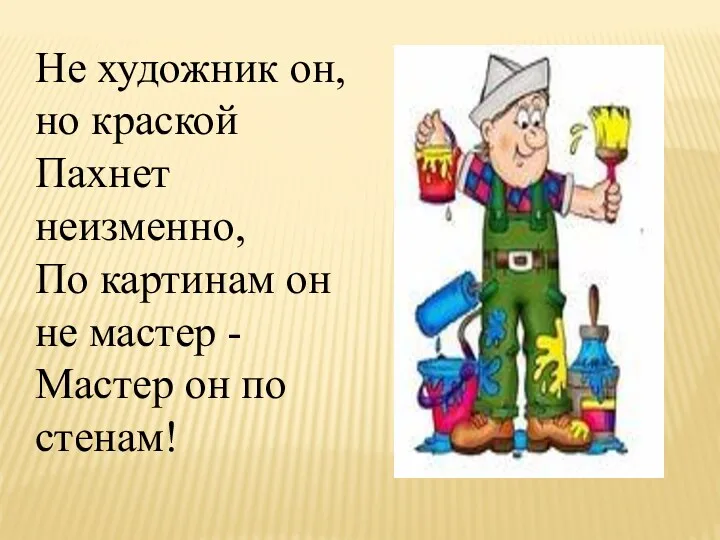 Не художник он, но краской
Пахнет неизменно,
По картинам он не мастер -
Мастер он по стенам!